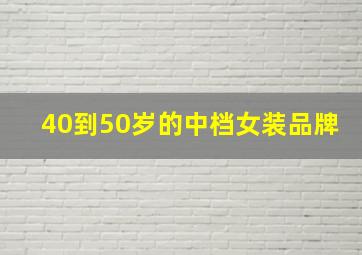 40到50岁的中档女装品牌